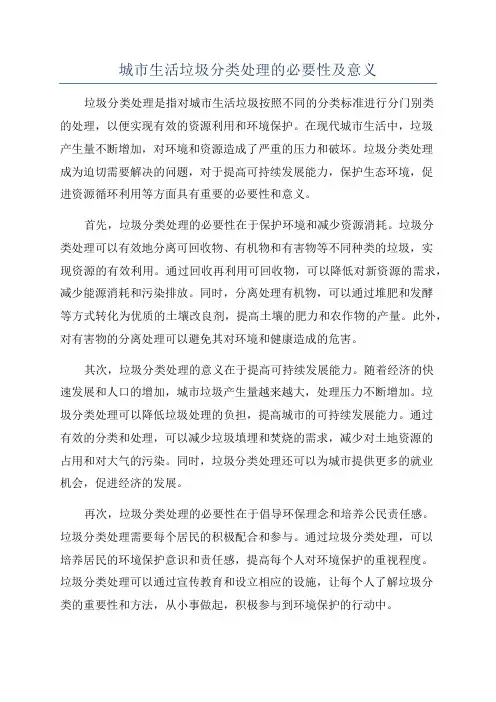 城市生活垃圾分类处理的必要性及意义

垃圾分类处理是指对城市生活垃圾按照不同的分类标准进行分门别类的处理，以便实现有效的资源利用和环境保护。在现代城市生活中，垃圾产生量不断增加，对环境和资源造成了严重的压力和破坏。垃圾分类处理成为迫切需要解决的问题，对于提高可持续发展能力，保护生态环境，促进资源循环利用等方面具有重要的必要性和意义。

首先，垃圾分类处理的必要性在于保护环境和减少资源消耗。垃圾分类处理可以有效地分离可回收物、有机物和有害物等不同种类的垃圾，实现资源的有效利用。通过回收再利用可回收物，可以降低对新资源的需求，减少能源消耗和污染排放。同时，分离处理有机物，可以通过堆肥和发酵等方式转化为优质的土壤改良剂，提高土壤的肥力和农作物的产量。此外，对有害物的分离处理可以避免其对环境和健康造成的危害。

其次，垃圾分类处理的意义在于提高可持续发展能力。随着经济的快速发展和人口的增加，城市垃圾产生量越来越大，处理压力不断增加。垃圾分类处理可以降低垃圾处理的负担，提高城市的可持续发展能力。通过有效的分类和处理，可以减少垃圾填埋和焚烧的需求，减少对土地资源的占用和对大气的污染。同时，垃圾分类处理还可以为城市提供更多的就业机会，促进经济的发展。

再次，垃圾分类处理的必要性在于倡导环保理念和培养公民责任感。垃圾分类处理需要每个居民的积极配合和参与。通过垃圾分类处理，可以培养居民的环境保护意识和责任感，提高每个人对环境保护的重视程度。垃圾分类处理可以通过宣传教育和设立相应的设施，让每个人了解垃圾分类的重要性和方法，从小事做起，积极参与到环境保护的行动中。